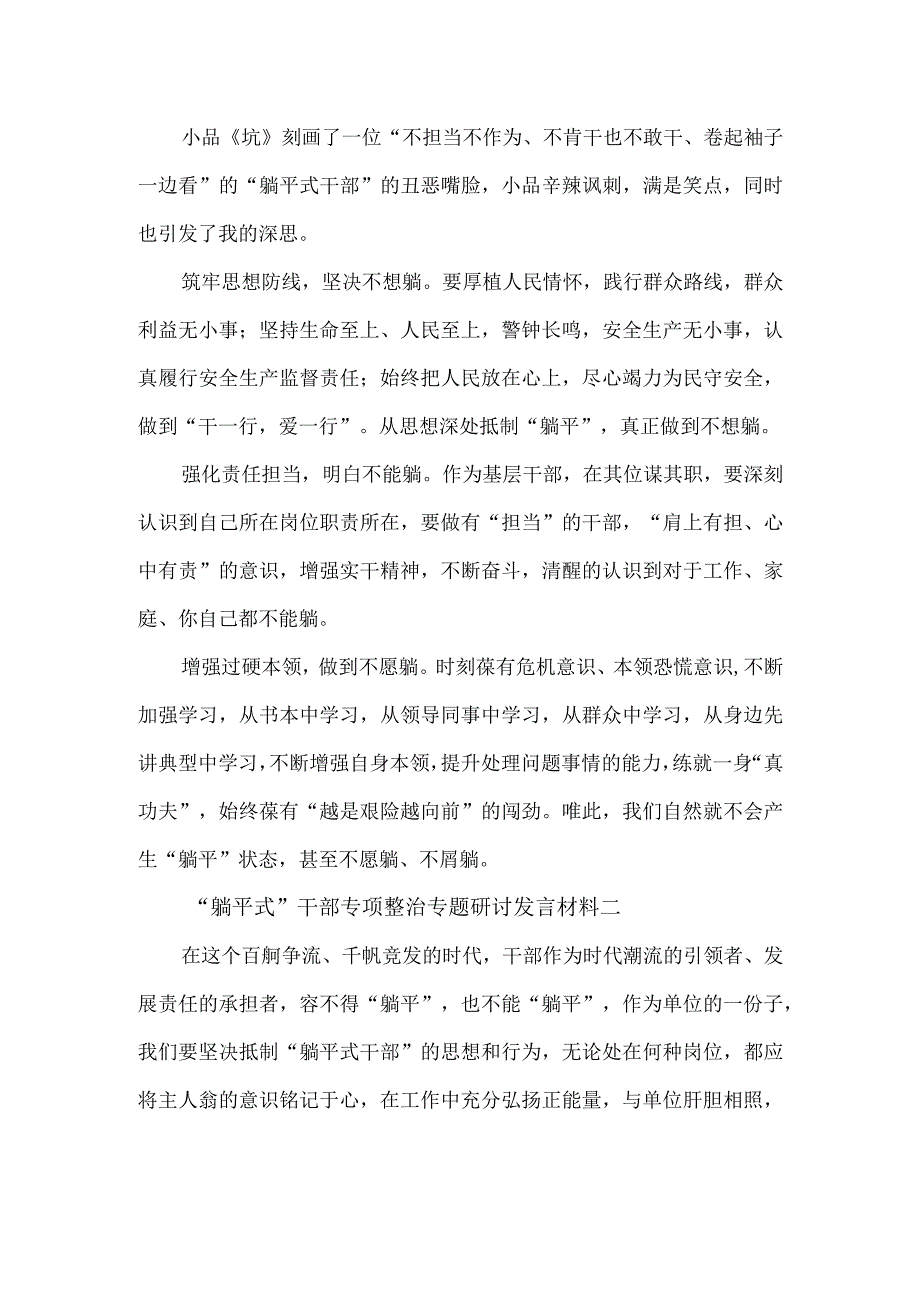 小品《坑》刻画了一位“不担当不作为、不肯干也不敢干、卷起袖子一边看”的“躺平式干部”的丑恶嘴脸，小品辛辣讽刺，满是笑点，同时也引发了我的深思。

筑牢思想防线，坚决不想躺。要厚植人民情怀，践行群众路线，群众利益无小事；坚持生命至上、人民至上，警钟长鸣，安全生产无小事，认真履行安全生产监督责任；始终把人民放在心上，尽心竭力为民守安全，做到“干一行，爱一行”。从思想深处抵制“躺平”，真正做到不想躺。

强化责任担当，明白不能躺。作为基层干部，在其位谋其职，要深刻认识到自己所在岗位职责所在，要做有“担当”的干部，“肩上有担、心中有责”的意识，增强实干精神，不断奋斗，清醒的认识到对于工作、家庭、你自己都不能躺。

增强过硬本领，做到不愿躺。时刻葆有危机意识、本领恐慌意识,不断加强学习，从书本中学习，从领导同事中学习，从群众中学习，从身边先讲典型中学习,不断增强自身本领,提升处理问题事情的能力,练就一身“真功夫”，始终葆有“越是艰险越向前”的闯劲。唯此，我们自然就不会产生“躺平”状态，甚至不愿躺、不屑躺。

“躺平式”干部专项整治专题研讨发言材料二

在这个百舸争流、千帆竞发的时代，干部作为时代潮流的引领者、发展责任的承担者，容不得“躺平”，也不能“躺平”，作为单位的一份子，我们要坚决抵制“躺平式干部”的思想和行为，无论处在何种岗位，都应将主人翁的意识铭记于心，在工作中充分弘扬正能量，与单位肝胆相照，